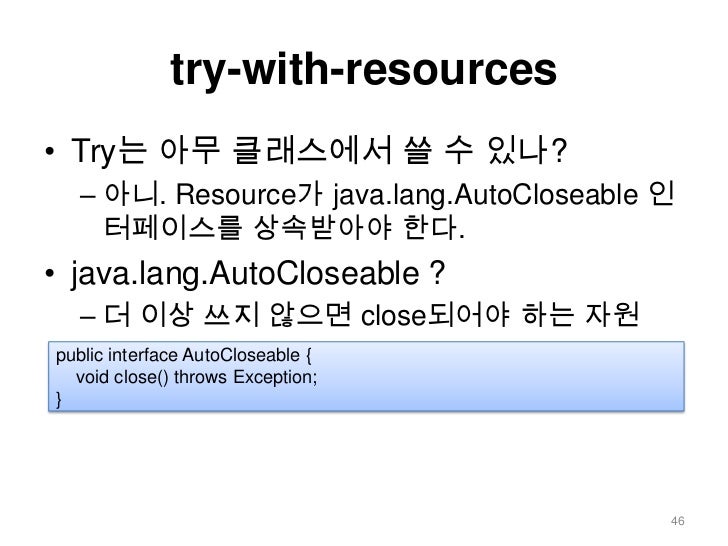 try-with-resources

• Try는 아무 클래스에서 쓸 수 있나?

– 아니. Resource가 java.lang.AutoCloseable 인터페이스를 상속받아야 한다.

• java.lang.AutoCloseable ?

– 더 이상 쓰지 않으면 close되어야 하는 자원

public interface AutoCloseable {
void close() throws Exception;
}

46